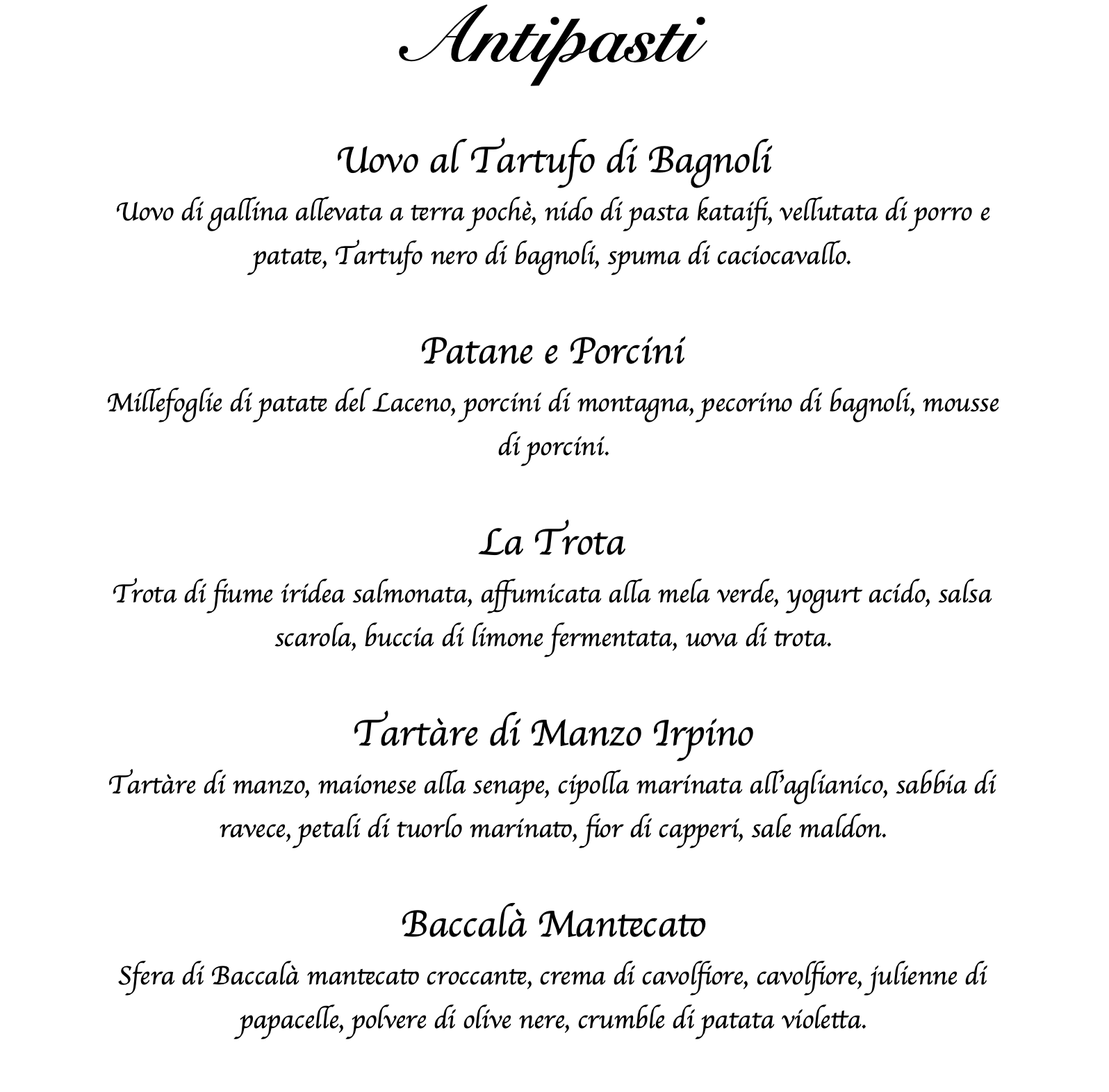 Antipasti

Uovo al Tartufo di Bagnoli
Uovo di gallina allevata a terra pochè, nido di pasta kataifi, vellutata di porro e patate, Tartufo nero di bagnoli, spuma di caciocavallo.

Patane e Porcini
Millefoglie di patate del Laceno, porcini di montagna, pecorino di bagnoli, mousse di porcini.

La Trota
Trota di fiume iridea salmonata, affumicata alla mela verde, yogurt acido, salsa scarola, buccia di limone fermentata, uova di trota.

Tartàre di Manzo Irpino
Tartàre di manzo, maionese alla senape, cipolla marinata all'aglianico, sabbia di ravece, petali di tuorlo marinato, fior di capperi, sale maldon.

Baccalà Mantecato
Sfera di Baccalà mantecato croccante, crema di cavolfiore, cavolfiore, julienne di papacelle, polvere di olive nere, crumble di patata violetta.